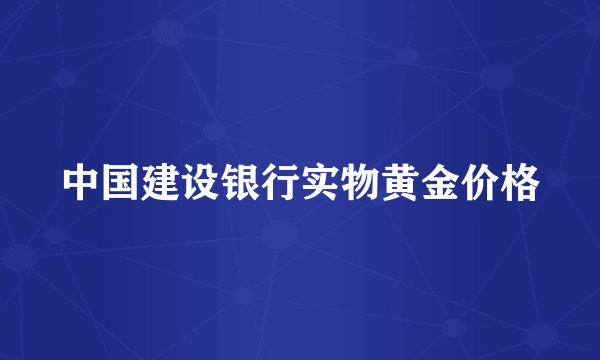 中国建设银行实物黄金价格